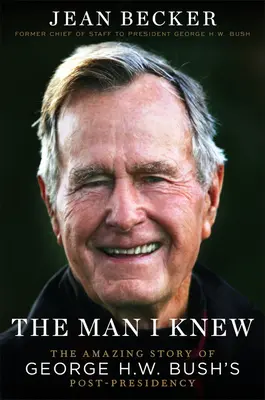 JEAN BECKER
FORMER CHIEF OF STAFF TO PRESIDENT GEORGE H.W. BUSH

THE MAN I KNEW
THE AMAZING STORY OF
GEORGE H.W. BUSH'S
POST-PRESIDENCY